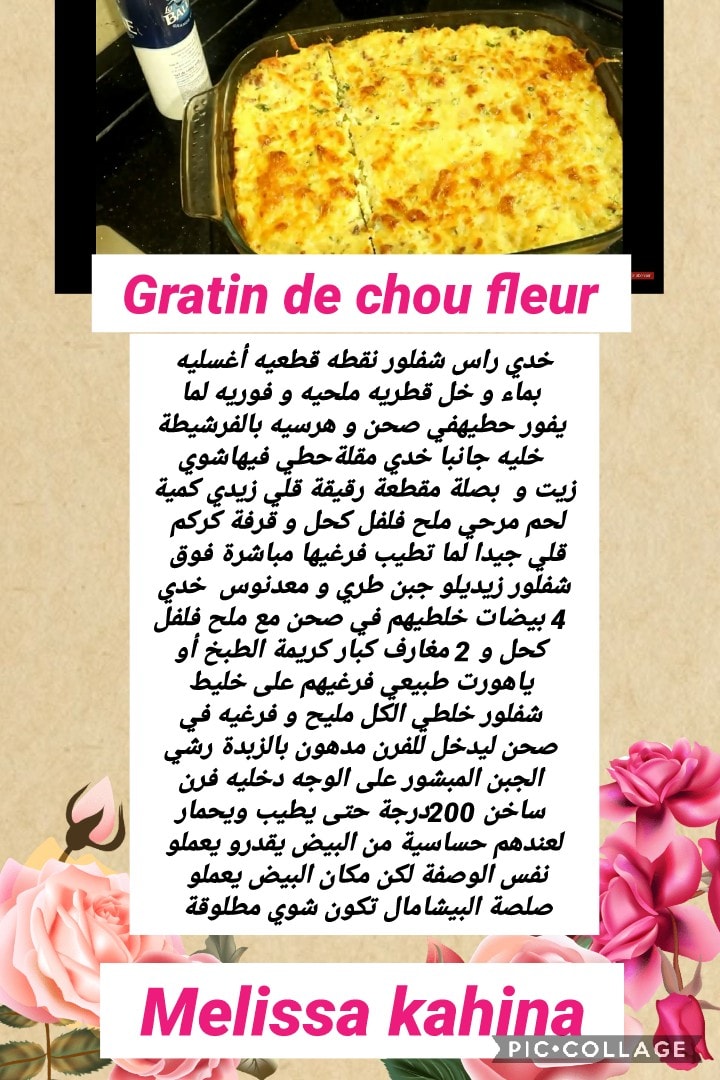 Gratin de chou fleur

خدي راس شفلور نقطه قطعيه أغسليه بماء و خل قطريه ملحيه و فوريه لما يفور حطيهفي صحن و هرسيه بالفرشيطة خليه جانبا خدي مقلةحطي فيهاشوي زيت و بصلة مقطعة رقيقة قلي زيدي كمية لحم مرحي ملح فلفل كحل و قرفة كركم قلي جيدا لما تطيب فرغيها مباشرة فوق شفلور زيديلو جبن طري و معدنوس خدي 4 بيضات خلطيهم في صحن مع ملح فلفل كحل و 2 مغارف كبار كريمة الطبخ أو ياهورت طبيعي فرغيهم على خليط شفلور خلطي الكل مليح و فرغيه في صحن ليدخل للفرن مدهون بالزبدة رشي الجبن المبشور على الوجه دخليه فرن ساخن 200درجة حتى يطيب ويحمار لعندهم حساسية من البيض يقدرو يعملو نفس الوصفة لكن مكان البيض يعملو صلصة البيشامال تكون شوي مطلوقة

Melissa kahina

PIC•COLLAGE